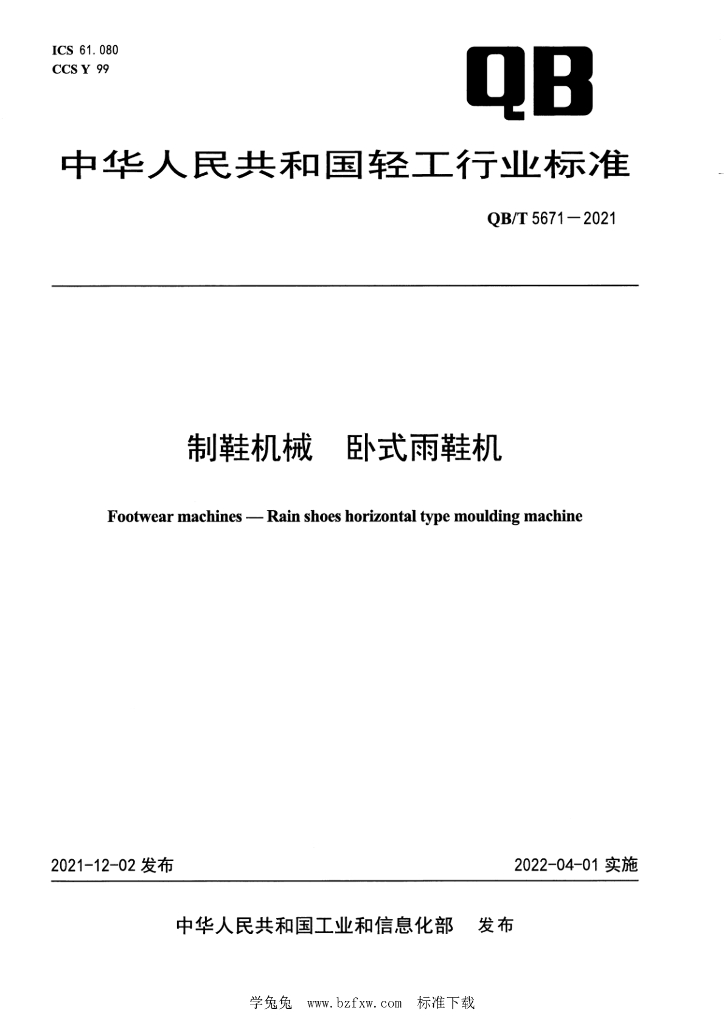 ICS 61.080
CCS Y 99

QB

中华人民共和国轻工行业标准

QB/T 5671—2021

制鞋机械　卧式雨鞋机

Footwear machines — Rain shoes horizontal type moulding machine

2021-12-02 发布

2022-04-01 实施

中华人民共和国工业和信息化部　发布

学兔兔　www.bzfxw.com　标准下载